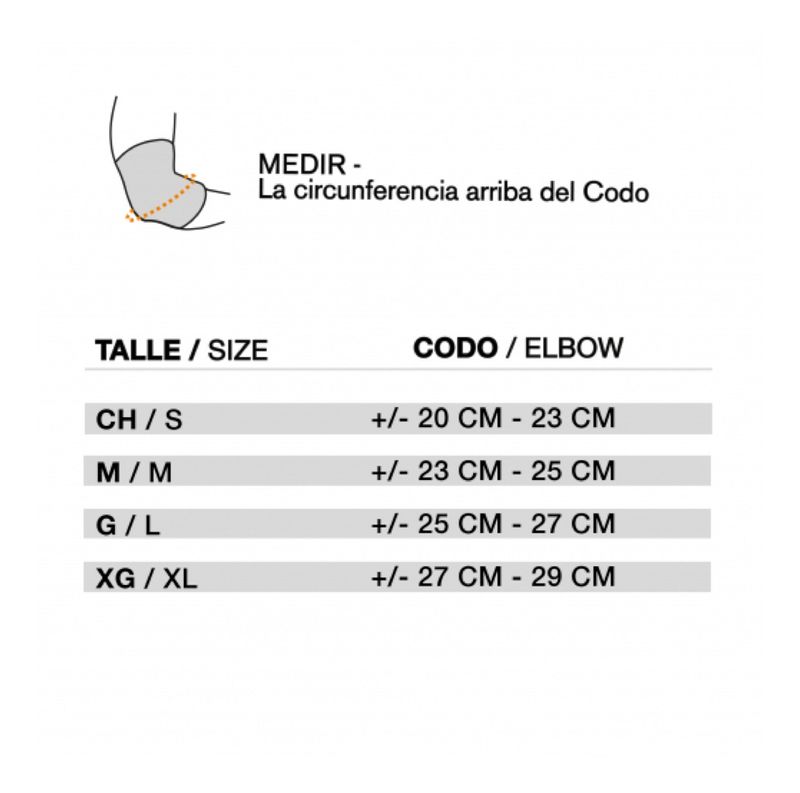 MEDIR -
La circunferencia arriba del Codo

| TALLE / SIZE | CODO / ELBOW |
|---|---|
| CH / S | +/- 20 CM - 23 CM |
| M / M | +/- 23 CM - 25 CM |
| G / L | +/- 25 CM - 27 CM |
| XG / XL | +/- 27 CM - 29 CM |